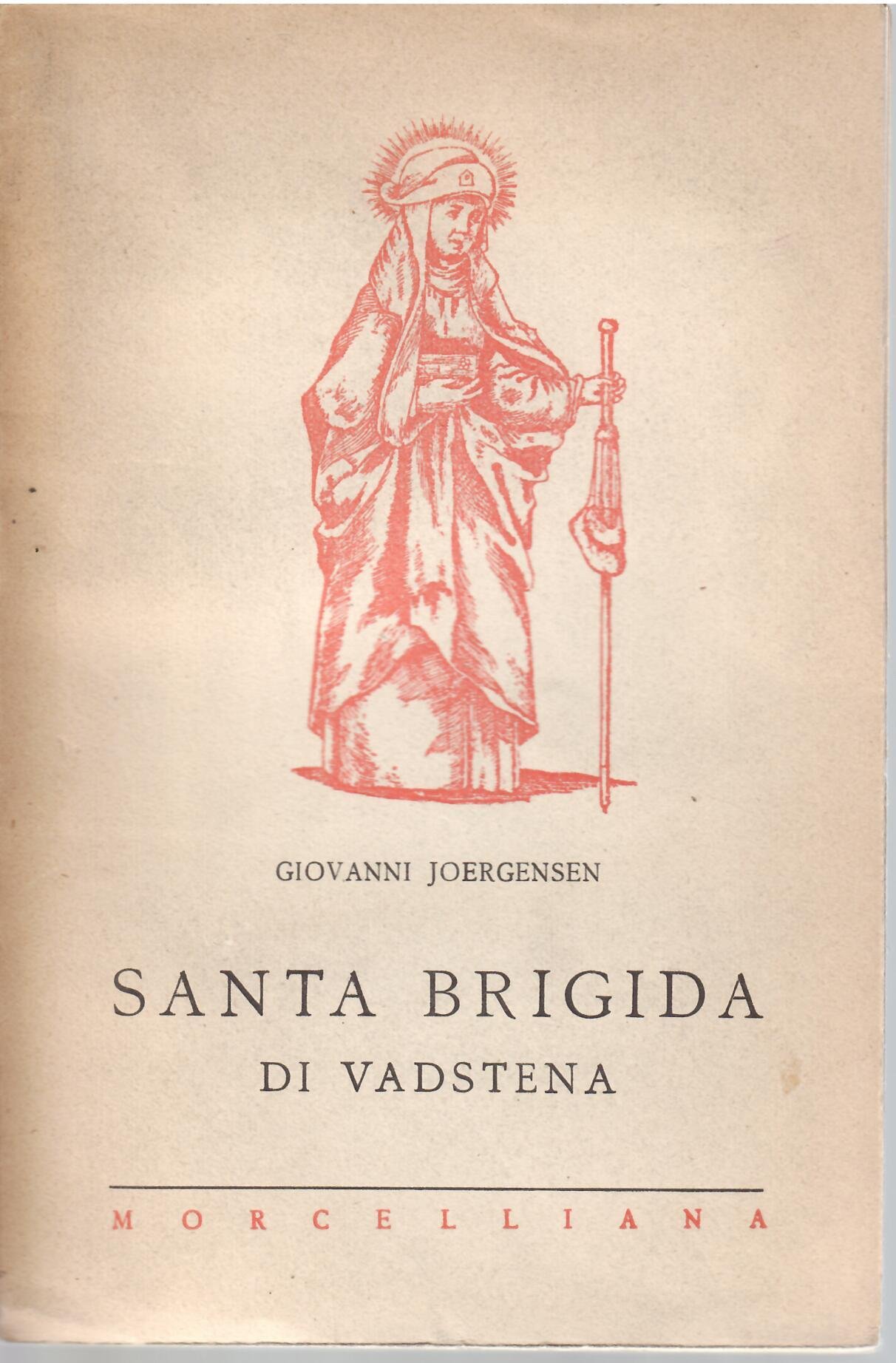 GIOVANNI JOERGENSEN

SANTA BRIGIDA
DI VADSTENA

MORCELLIANA